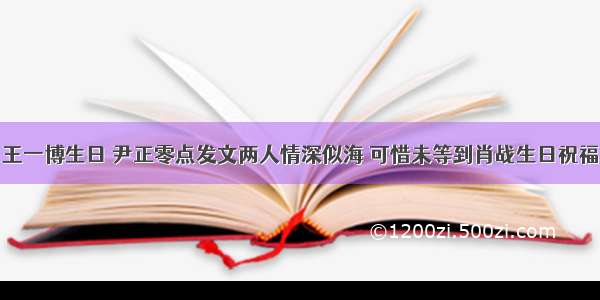 王一博生日 尹正零点发文两人情深似海 可惜未等到肖战生日祝福

©1200zi.500zi.com